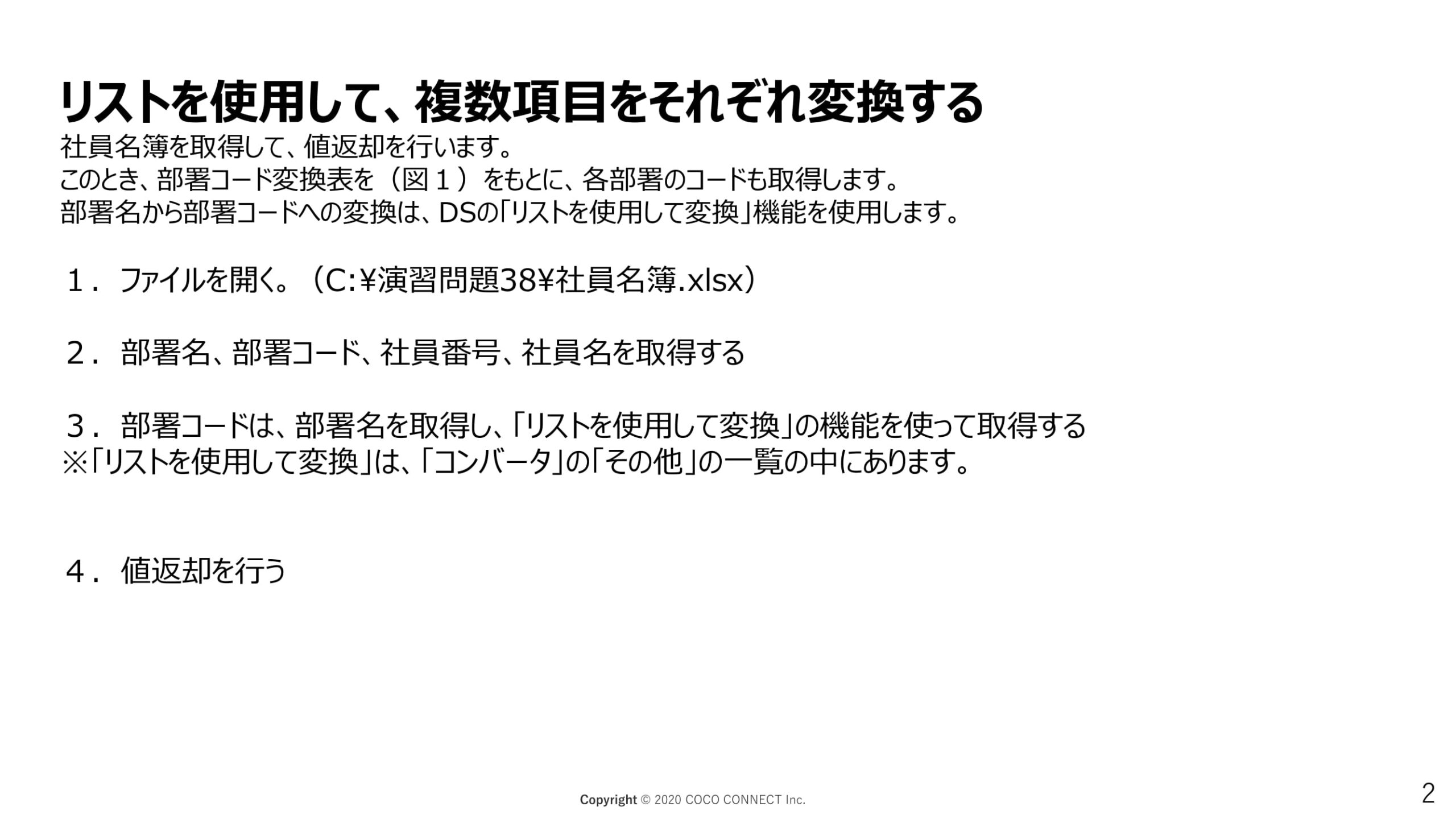 リストを使用して、複数項目をそれぞれ変換する
社員名簿を取得して、値返却を行います。
このとき、部署コード変換表を（図１）をもとに、各部署のコードも取得します。
部署名から部署コードへの変換は、DSの「リストを使用して変換」機能を使用します。

１．ファイルを開く。（C:¥演習問題38¥社員名簿.xlsx）

２．部署名、部署コード、社員番号、社員名を取得する

３．部署コードは、部署名を取得し、「リストを使用して変換」の機能を使って取得する
※「リストを使用して変換」は、「コンバータ」の「その他」の一覧の中にあります。

４．値返却を行う

Copyright © 2020 COCO CONNECT Inc.

2